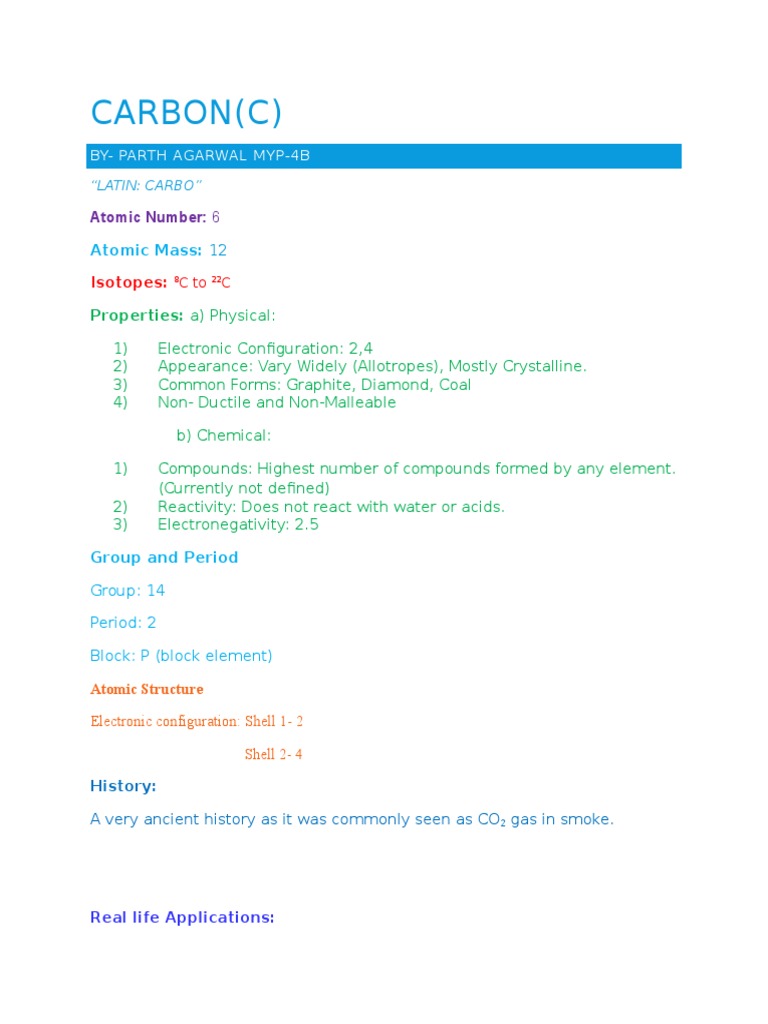 CARBON(C)

BY- PARTH AGARWAL MYP-4B

"LATIN: CARBO"

Atomic Number: 6

Atomic Mass: 12

Isotopes: $^{8}C$ to $^{22}C$

Properties: a) Physical:

1) Electronic Configuration: 2,4
2) Appearance: Vary Widely (Allotropes), Mostly Crystalline.
3) Common Forms: Graphite, Diamond, Coal
4) Non- Ductile and Non-Malleable

b) Chemical:

1) Compounds: Highest number of compounds formed by any element. (Currently not defined)
2) Reactivity: Does not react with water or acids.
3) Electronegativity: 2.5

Group and Period

Group: 14

Period: 2

Block: P (block element)

Atomic Structure

Electronic configuration: Shell 1- 2

Shell 2- 4

History:

A very ancient history as it was commonly seen as $CO_2$ gas in smoke.

Real life Applications: